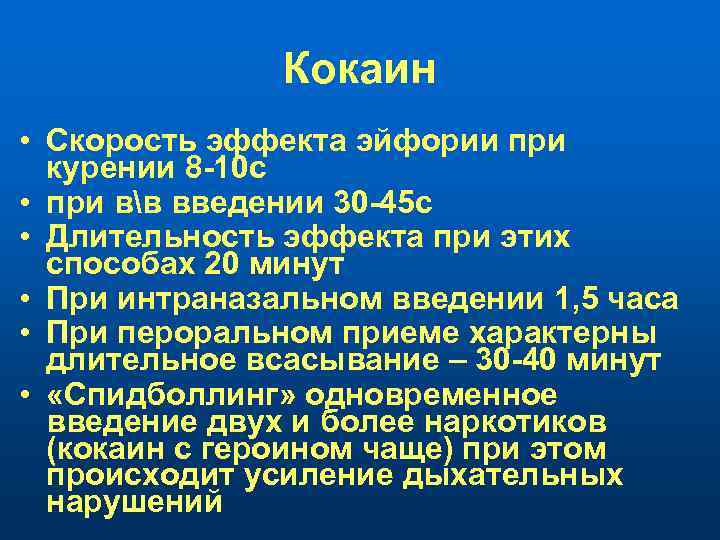 Кокаин

• Скорость эффекта эйфории при курении 8-10с
• при в\в введении 30-45с
• Длительность эффекта при этих способах 20 минут
• При интраназальном введении 1,5 часа
• При пероральном приеме характерны длительное всасывание – 30-40 минут
• «Спидболлинг» одновременное введение двух и более наркотиков (кокаин с героином чаще) при этом происходит усиление дыхательных нарушений